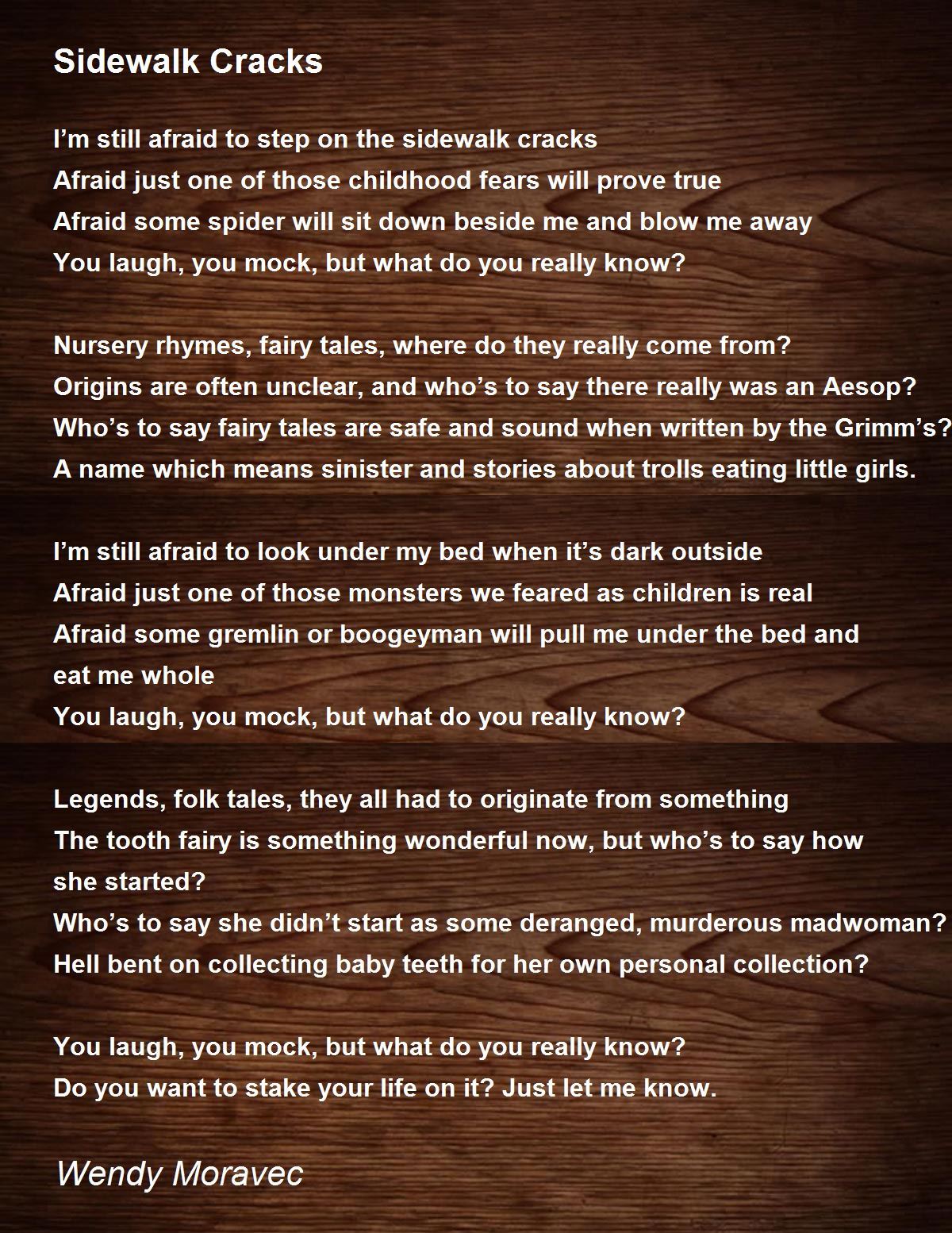 Sidewalk Cracks

I'm still afraid to step on the sidewalk cracks
Afraid just one of those childhood fears will prove true
Afraid some spider will sit down beside me and blow me away
You laugh, you mock, but what do you really know?

Nursery rhymes, fairy tales, where do they really come from?
Origins are often unclear, and who's to say there really was an Aesop?
Who's to say fairy tales are safe and sound when written by the Grimm's?
A name which means sinister and stories about trolls eating little girls.

I'm still afraid to look under my bed when it's dark outside
Afraid just one of those monsters we feared as children is real
Afraid some gremlin or boogeyman will pull me under the bed and
eat me whole
You laugh, you mock, but what do you really know?

Legends, folk tales, they all had to originate from something
The tooth fairy is something wonderful now, but who's to say how
she started?
Who's to say she didn't start as some deranged, murderous madwoman?
Hell bent on collecting baby teeth for her own personal collection?

You laugh, you mock, but what do you really know?
Do you want to stake your life on it? Just let me know.

Wendy Moravec